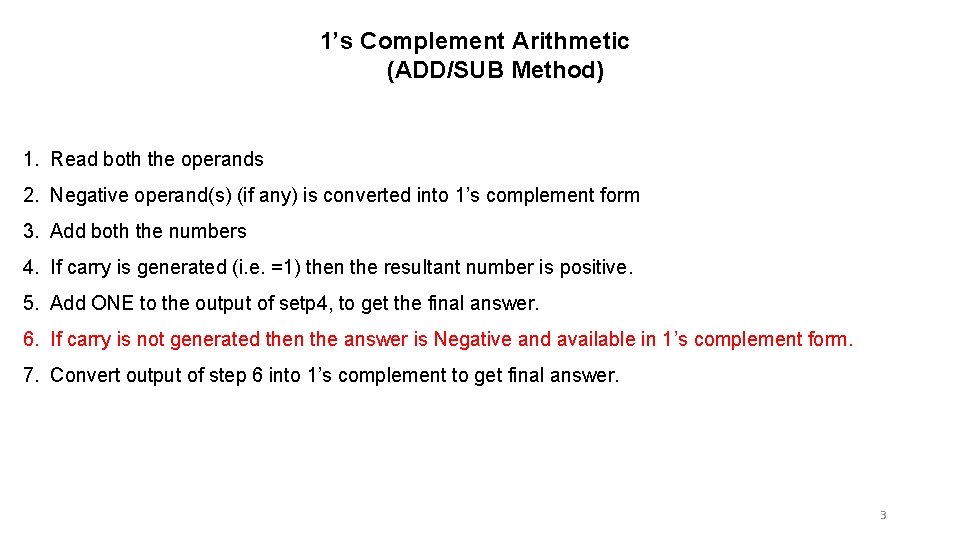 1’s Complement Arithmetic
(ADD/SUB Method)

1. Read both the operands

2. Negative operand(s) (if any) is converted into 1’s complement form

3. Add both the numbers

4. If carry is generated (i.e. =1) then the resultant number is positive.

5. Add ONE to the output of setp4, to get the final answer.

6. If carry is not generated then the answer is Negative and available in 1’s complement form.

7. Convert output of step 6 into 1’s complement to get final answer.

3